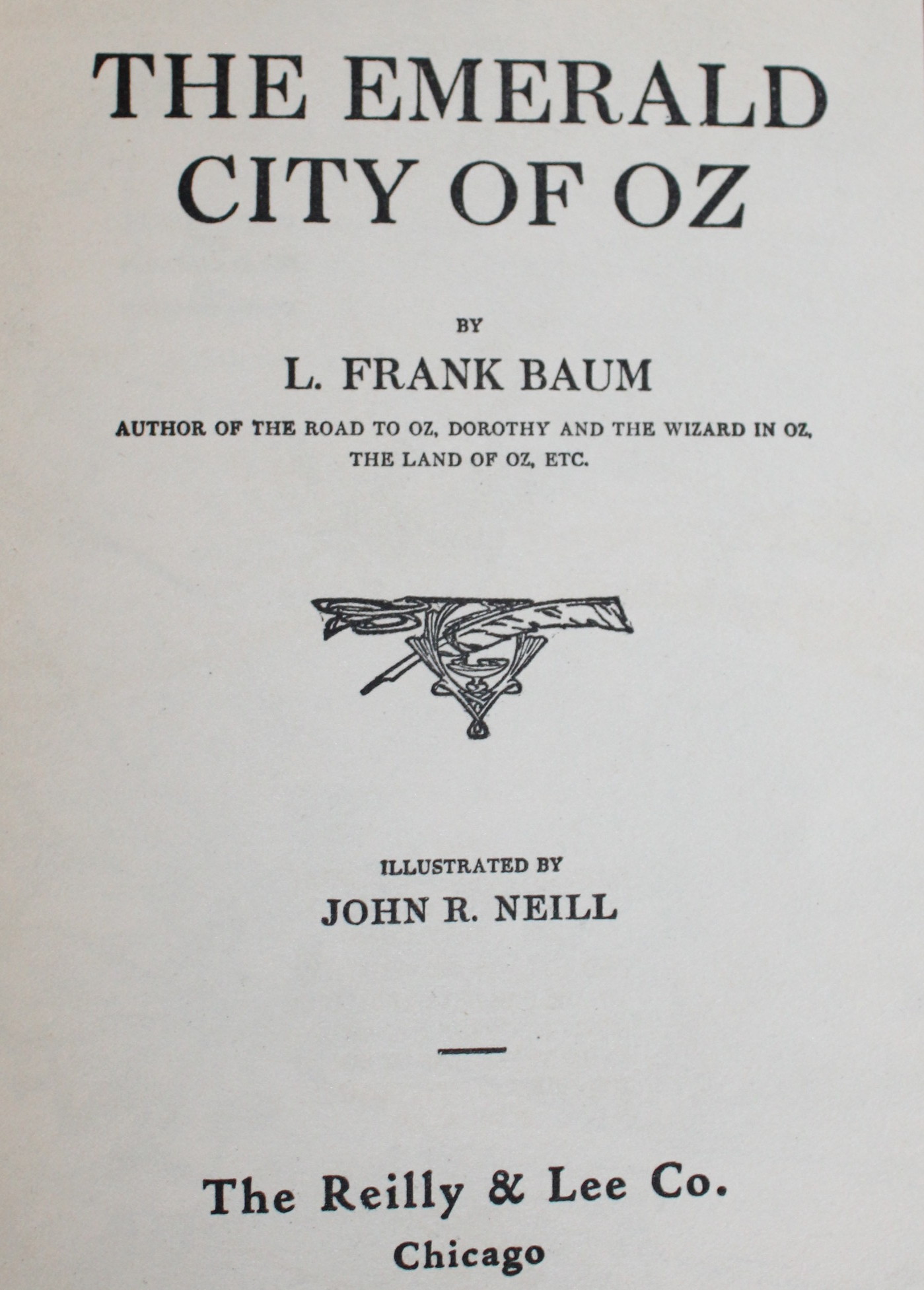 THE EMERALD
CITY OF OZ

BY

L. FRANK BAUM

AUTHOR OF THE ROAD TO OZ, DOROTHY AND THE WIZARD IN OZ,
THE LAND OF OZ, ETC.

ILLUSTRATED BY

JOHN R. NEILL

The Reilly & Lee Co.
Chicago